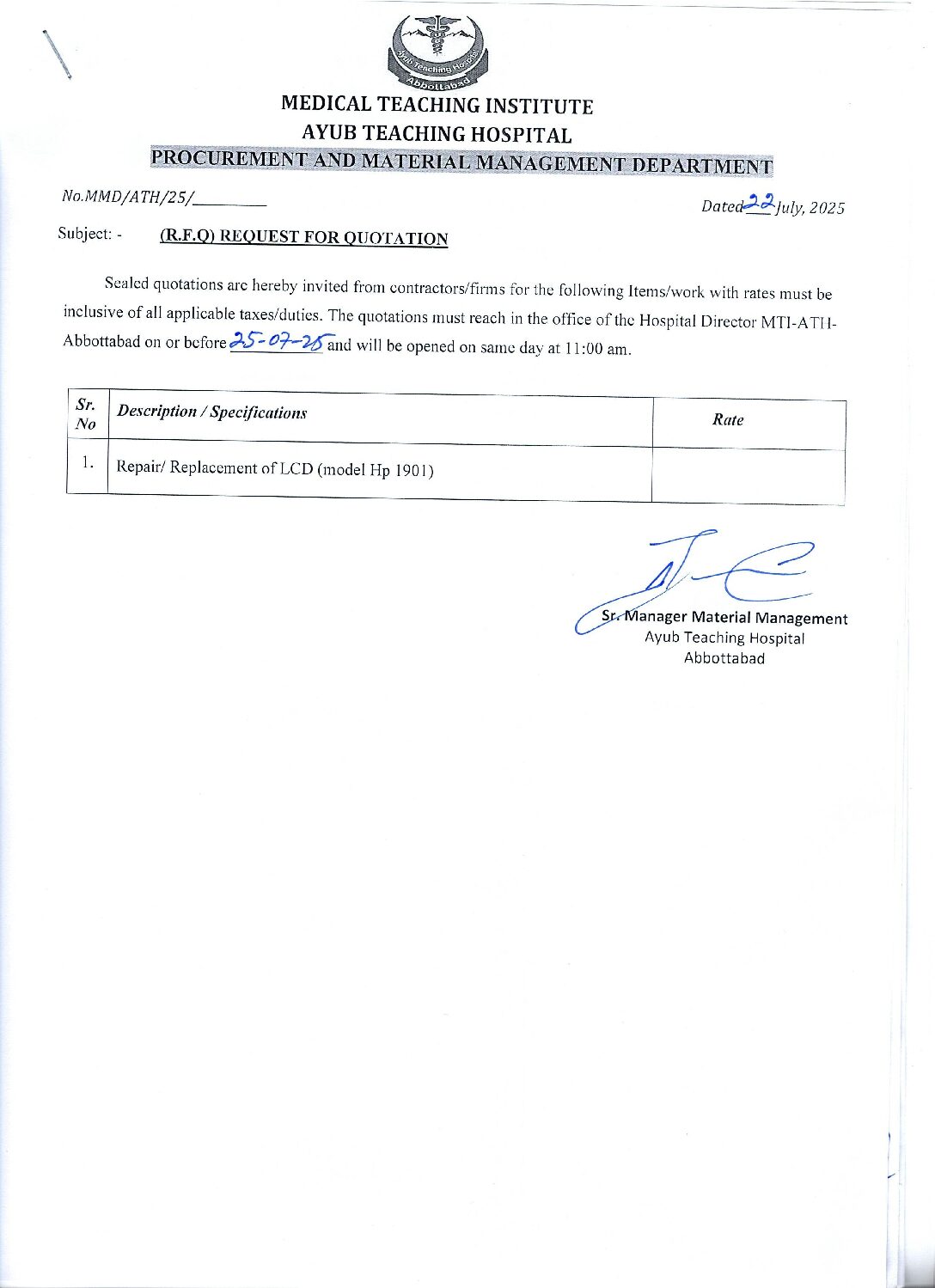 Ayub Teaching Hospital
Abbottabad

MEDICAL TEACHING INSTITUTE
AYUB TEACHING HOSPITAL
PROCUREMENT AND MATERIAL MANAGEMENT DEPARTMENT

No.MMD/ATH/25/________

Dated 22 July, 2025

Subject: - (R.F.Q) REQUEST FOR QUOTATION

Sealed quotations are hereby invited from contractors/firms for the following Items/work with rates must be inclusive of all applicable taxes/duties. The quotations must reach in the office of the Hospital Director MTI-ATH-Abbottabad on or before 25-07-25 and will be opened on same day at 11:00 am.

| Sr. No | Description / Specifications | Rate |
|---|---|---|
| 1. | Repair/ Replacement of LCD (model Hp 1901) | |

Sr. Manager Material Management
Ayub Teaching Hospital
Abbottabad